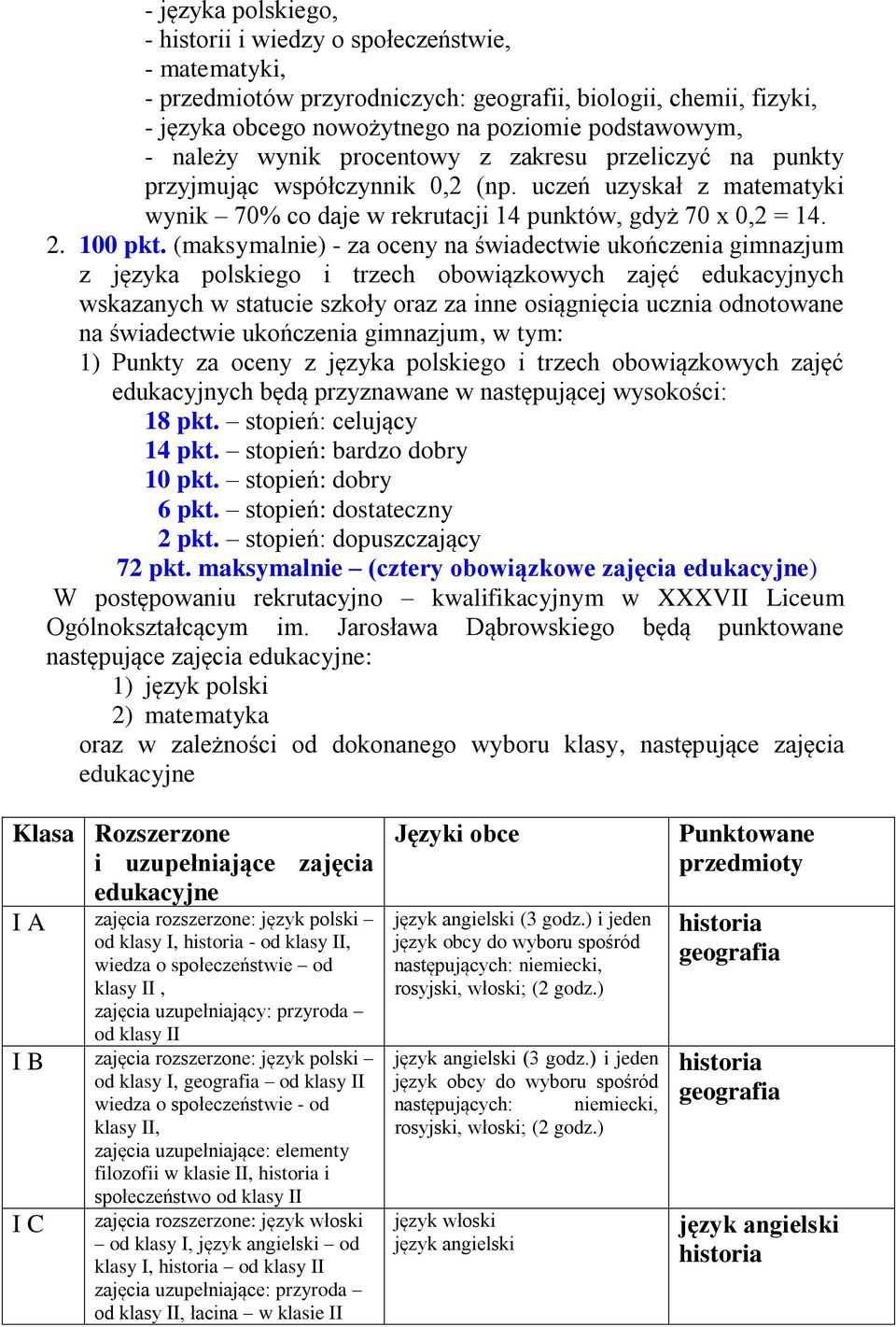 - języka polskiego,
- historii i wiedzy o społeczeństwie,
- matematyki,
- przedmiotów przyrodniczych: geografii, biologii, chemii, fizyki,
- języka obcego nowożytnego na poziomie podstawowym,
- należy wynik procentowy z zakresu przeliczyć na punkty przyjmując współczynnik 0,2 (np. uczeń uzyskał z matematyki wynik – 70% co daje w rekrutacji 14 punktów, gdyż 70 x 0,2 = 14.

2. 100 pkt. (maksymalnie) - za oceny na świadectwie ukończenia gimnazjum z języka polskiego i trzech obowiązkowych zajęć edukacyjnych wskazanych w statucie szkoły oraz za inne osiągnięcia ucznia odnotowane na świadectwie ukończenia gimnazjum, w tym:
1) Punkty za oceny z języka polskiego i trzech obowiązkowych zajęć edukacyjnych będą przyznawane w następującej wysokości:
18 pkt. – stopień: celujący
14 pkt. – stopień: bardzo dobry
10 pkt. – stopień: dobry
6 pkt. – stopień: dostateczny
2 pkt. – stopień: dopuszczający
72 pkt. maksymalnie – (cztery obowiązkowe zajęcia edukacyjne)

W postępowaniu rekrutacyjno – kwalifikacyjnym w XXXVII Liceum Ogólnokształcącym im. Jarosława Dąbrowskiego będą punktowane następujące zajęcia edukacyjne:
1) język polski
2) matematyka
oraz w zależności od dokonanego wyboru klasy, następujące zajęcia edukacyjne

| Klasa | Rozszerzone i uzupełniające zajęcia edukacyjne | Języki obce | Punktowane przedmioty |
|---|---|---|---|
| I A | zajęcia rozszerzone: język polski – od klasy I, historia - od klasy II, wiedza o społeczeństwie – od klasy II , zajęcia uzupełniający: przyroda – od klasy II | język angielski (3 godz.) i jeden język obcy do wyboru spośród następujących: niemiecki, rosyjski, włoski; (2 godz.) | historia geografia |
| I B | zajęcia rozszerzone: język polski – od klasy I, geografia – od klasy II wiedza o społeczeństwie - od klasy II, zajęcia uzupełniające: elementy filozofii w klasie II, historia i społeczeństwo od klasy II | język angielski (3 godz.) i jeden język obcy do wyboru spośród następujących: niemiecki, rosyjski, włoski; (2 godz.) | historia geografia |
| I C | zajęcia rozszerzone: język włoski – od klasy I, język angielski – od klasy I, historia – od klasy II zajęcia uzupełniające: przyroda – od klasy II, łacina – w klasie II | język włoski język angielski | język angielski historia |